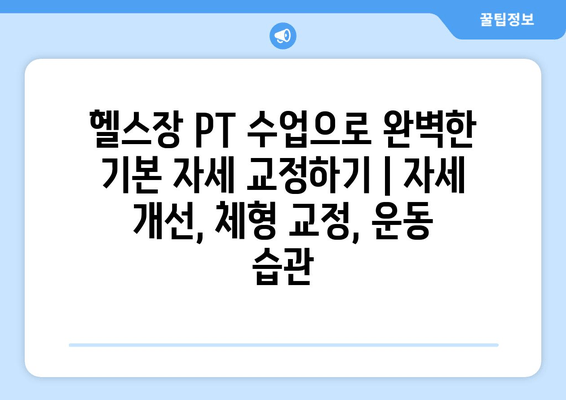 꿀팁정보

헬스장 PT 수업으로 완벽한 기본 자세 교정하기 | 자세 개선, 체형 교정, 운동 습관